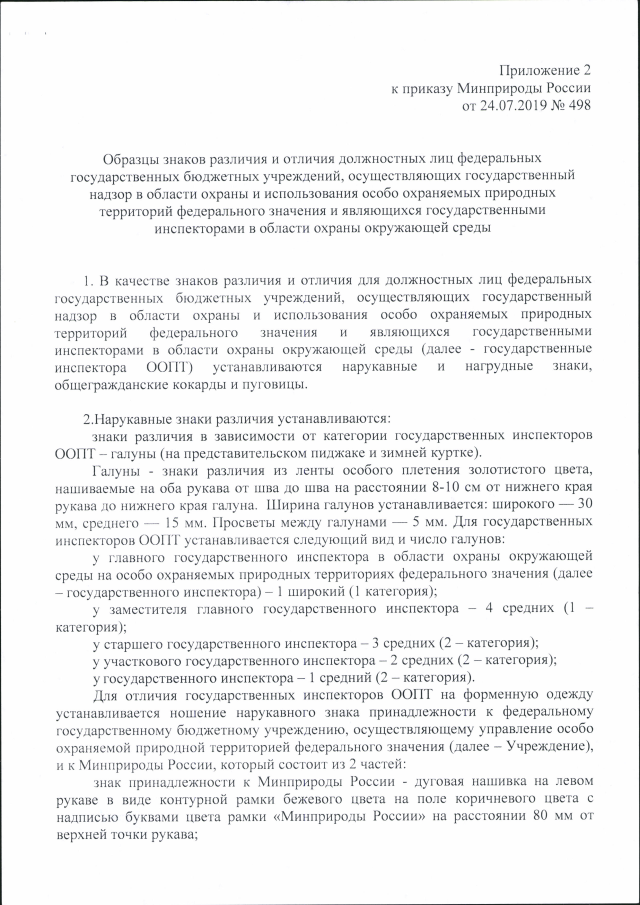 Приложение 2
к приказу Минприроды России
от 24.07.2019 № 498

Образцы знаков различия и отличия должностных лиц федеральных государственных бюджетных учреждений, осуществляющих государственный надзор в области охраны и использования особо охраняемых природных территорий федерального значения и являющихся государственными инспекторами в области охраны окружающей среды

1. В качестве знаков различия и отличия для должностных лиц федеральных государственных бюджетных учреждений, осуществляющих государственный надзор в области охраны и использования особо охраняемых природных территорий федерального значения и являющихся государственными инспекторами в области охраны окружающей среды (далее - государственные инспектора ООПТ) устанавливаются нарукавные и нагрудные знаки, общегражданские кокарды и пуговицы.

2.Нарукавные знаки различия устанавливаются:

знаки различия в зависимости от категории государственных инспекторов ООПТ – галуны (на представительском пиджаке и зимней куртке).

Галуны - знаки различия из ленты особого плетения золотистого цвета, нашиваемые на оба рукава от шва до шва на расстоянии 8-10 см от нижнего края рукава до нижнего края галуна. Ширина галунов устанавливается: широкого — 30 мм, среднего — 15 мм. Просветы между галунами — 5 мм. Для государственных инспекторов ООПТ устанавливается следующий вид и число галунов:

у главного государственного инспектора в области охраны окружающей среды на особо охраняемых природных территориях федерального значения (далее – государственного инспектора) – 1 широкий (1 категория);

у заместителя главного государственного инспектора – 4 средних (1 – категория);

у старшего государственного инспектора – 3 средних (2 – категория);

у участкового государственного инспектора – 2 средних (2 – категория);

у государственного инспектора – 1 средний (2 – категория).

Для отличия государственных инспекторов ООПТ на форменную одежду устанавливается ношение нарукавного знака принадлежности к федеральному государственному бюджетному учреждению, осуществляющему управление особо охраняемой природной территорией федерального значения (далее – Учреждение), и к Минприроды России, который состоит из 2 частей:

знак принадлежности к Минприроды России - дуговая нашивка на левом рукаве в виде контурной рамки бежевого цвета на поле коричневого цвета с надписью буквами цвета рамки «Минприроды России» на расстоянии 80 мм от верхней точки рукава;